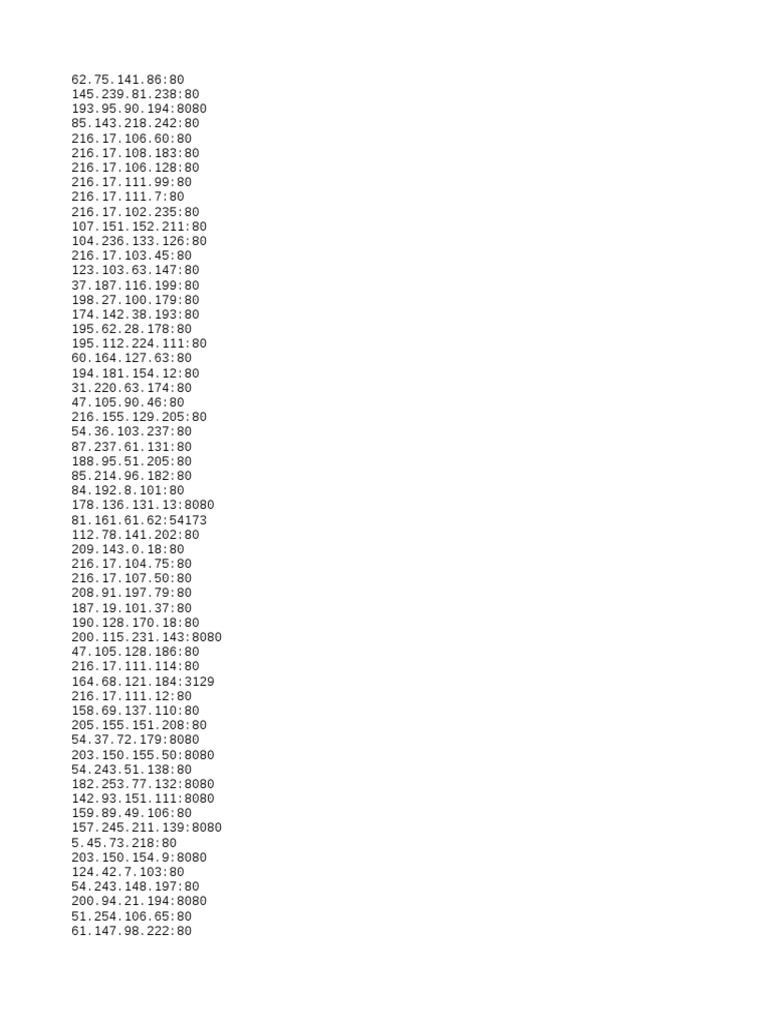 62.75.141.86:80
145.239.81.238:80
193.95.90.194:8080
85.143.218.242:80
216.17.106.60:80
216.17.108.183:80
216.17.106.128:80
216.17.111.99:80
216.17.111.7:80
216.17.102.235:80
107.151.152.211:80
104.236.133.126:80
216.17.103.45:80
123.103.63.147:80
37.187.116.199:80
198.27.100.179:80
174.142.38.193:80
195.62.28.178:80
195.112.224.111:80
60.164.127.63:80
194.181.154.12:80
31.220.63.174:80
47.105.90.46:80
216.155.129.205:80
54.36.103.237:80
87.237.61.131:80
188.95.51.205:80
85.214.96.182:80
84.192.8.101:80
178.136.131.13:8080
81.161.61.62:54173
112.78.141.202:80
209.143.0.18:80
216.17.104.75:80
216.17.107.50:80
208.91.197.79:80
187.19.101.37:80
190.128.170.18:80
200.115.231.143:8080
47.105.128.186:80
216.17.111.114:80
164.68.121.184:3129
216.17.111.12:80
158.69.137.110:80
205.155.151.208:80
54.37.72.179:8080
203.150.155.50:8080
54.243.51.138:80
182.253.77.132:8080
142.93.151.111:8080
159.89.49.106:80
157.245.211.139:8080
5.45.73.218:80
203.150.154.9:8080
124.42.7.103:80
54.243.148.197:80
200.94.21.194:8080
51.254.106.65:80
61.147.98.222:80